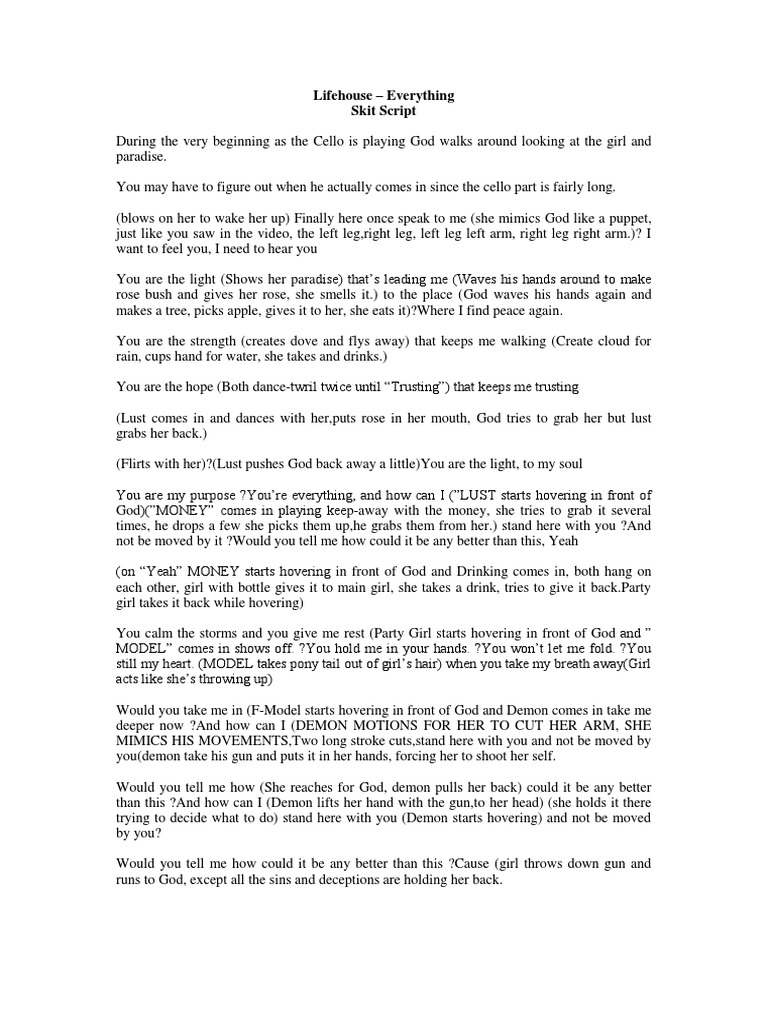 Lifehouse – Everything
Skit Script

During the very beginning as the Cello is playing God walks around looking at the girl and paradise.

You may have to figure out when he actually comes in since the cello part is fairly long.

(blows on her to wake her up) Finally here once speak to me (she mimics God like a puppet, just like you saw in the video, the left leg,right leg, left leg left arm, right leg right arm.)? I want to feel you, I need to hear you

You are the light (Shows her paradise) that's leading me (Waves his hands around to make rose bush and gives her rose, she smells it.) to the place (God waves his hands again and makes a tree, picks apple, gives it to her, she eats it)?Where I find peace again.

You are the strength (creates dove and flys away) that keeps me walking (Create cloud for rain, cups hand for water, she takes and drinks.)

You are the hope (Both dance-twril twice until "Trusting") that keeps me trusting

(Lust comes in and dances with her,puts rose in her mouth, God tries to grab her but lust grabs her back.)

(Flirts with her)?(Lust pushes God back away a little)You are the light, to my soul

You are my purpose ?You're everything, and how can I ("LUST starts hovering in front of God)("MONEY" comes in playing keep-away with the money, she tries to grab it several times, he drops a few she picks them up,he grabs them from her.) stand here with you ?And not be moved by it ?Would you tell me how could it be any better than this, Yeah

(on "Yeah" MONEY starts hovering in front of God and Drinking comes in, both hang on each other, girl with bottle gives it to main girl, she takes a drink, tries to give it back.Party girl takes it back while hovering)

You calm the storms and you give me rest (Party Girl starts hovering in front of God and " MODEL" comes in shows off. ?You hold me in your hands. ?You won't let me fold. ?You still my heart. (MODEL takes pony tail out of girl's hair) when you take my breath away(Girl acts like she's throwing up)

Would you take me in (F-Model starts hovering in front of God and Demon comes in take me deeper now ?And how can I (DEMON MOTIONS FOR HER TO CUT HER ARM, SHE MIMICS HIS MOVEMENTS,Two long stroke cuts,stand here with you and not be moved by you(demon take his gun and puts it in her hands, forcing her to shoot her self.

Would you tell me how (She reaches for God, demon pulls her back) could it be any better than this ?And how can I (Demon lifts her hand with the gun,to her head) (she holds it there trying to decide what to do) stand here with you (Demon starts hovering) and not be moved by you?

Would you tell me how could it be any better than this ?Cause (girl throws down gun and runs to God, except all the sins and deceptions are holding her back.